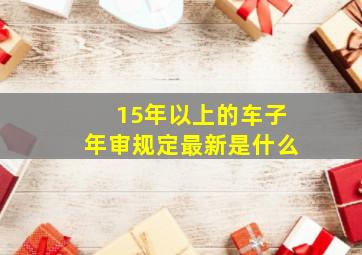 15年以上的车子
年审规定最新是什么